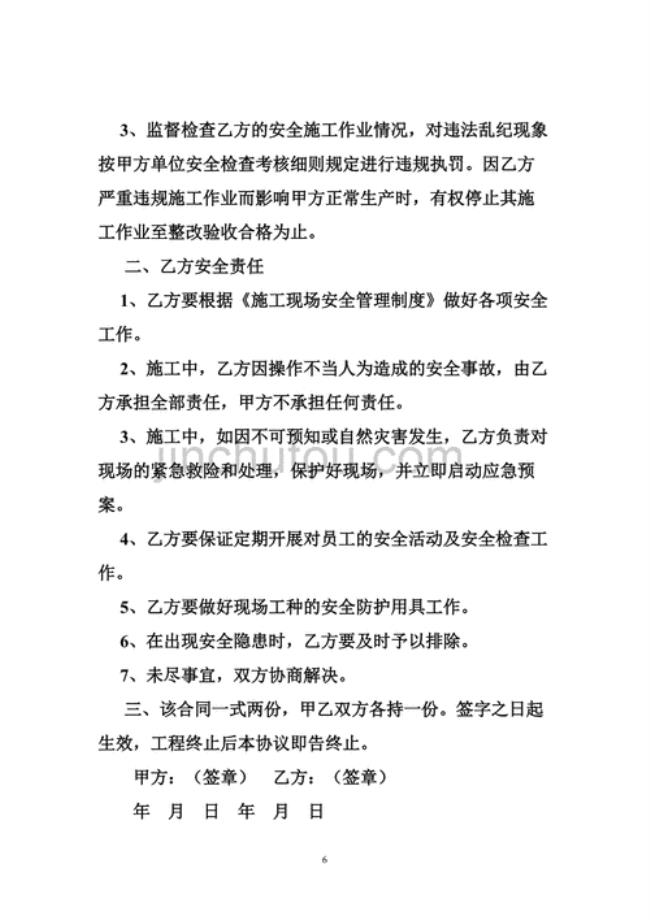 3、监督检查乙方的安全施工作业情况，对违法乱纪现象按甲方单位安全检查考核细则规定进行违规执罚。因乙方严重违规施工作业而影响甲方正常生产时，有权停止其施工作业至整改验收合格为止。

二、乙方安全责任

1、乙方要根据《施工现场安全管理制度》做好各项安全工作。

2、施工中，乙方因操作不当人为造成的安全事故，由乙方承担全部责任，甲方不承担任何责任。

3、施工中，如因不可预知或自然灾害发生，乙方负责对现场的紧急救险和处理，保护好现场，并立即启动应急预案。

4、乙方要保证定期开展对员工的安全活动及安全检查工作。

5、乙方要做好现场工种的安全防护用具工作。

6、在出现安全隐患时，乙方要及时予以排除。

7、未尽事宜，双方协商解决。

三、该合同一式两份，甲乙双方各持一份。签字之日起生效，工程终止后本协议即告终止。

甲方：（签章） 乙方：（签章）

年 月 日 年 月 日

jinchutou.com

6